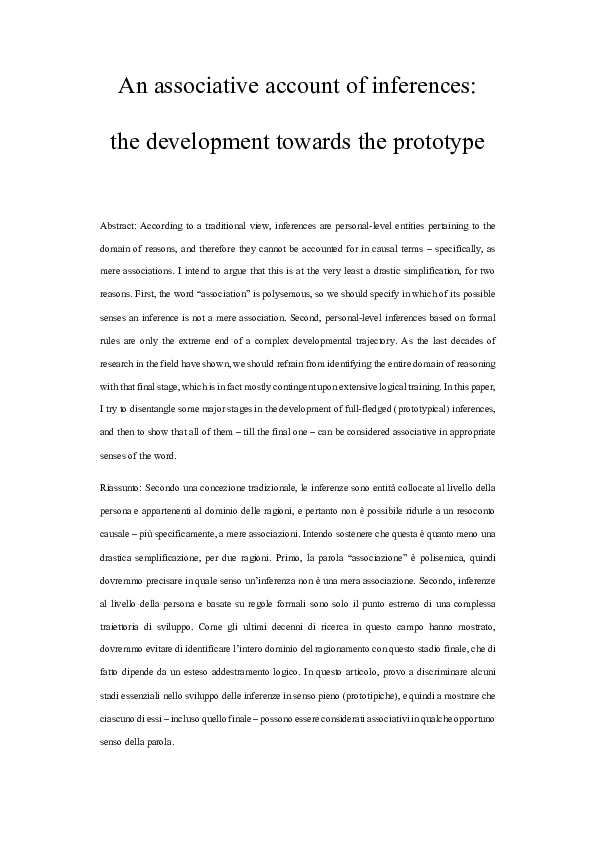 An associative account of inferences:

the development towards the prototype

Abstract: According to a traditional view, inferences are personal-level entities pertaining to the domain of reasons, and therefore they cannot be accounted for in causal terms – specifically, as mere associations. I intend to argue that this is at the very least a drastic simplification, for two reasons. First, the word "association" is polysemous, so we should specify in which of its possible senses an inference is not a mere association. Second, personal-level inferences based on formal rules are only the extreme end of a complex developmental trajectory. As the last decades of research in the field have shown, we should refrain from identifying the entire domain of reasoning with that final stage, which is in fact mostly contingent upon extensive logical training. In this paper, I try to disentangle some major stages in the development of full-fledged (prototypical) inferences, and then to show that all of them – till the final one – can be considered associative in appropriate senses of the word.

Riassunto: Secondo una concezione tradizionale, le inferenze sono entità collocate al livello della persona e appartenenti al dominio delle ragioni, e pertanto non è possibile ridurle a un resoconto causale – più specificamente, a mere associazioni. Intendo sostenere che questa è quanto meno una drastica semplificazione, per due ragioni. Primo, la parola "associazione" è polisemica, quindi dovremmo precisare in quale senso un'inferenza non è una mera associazione. Secondo, inferenze al livello della persona e basate su regole formali sono solo il punto estremo di una complessa traiettoria di sviluppo. Come gli ultimi decenni di ricerca in questo campo hanno mostrato, dovremmo evitare di identificare l'intero dominio del ragionamento con questo stadio finale, che di fatto dipende da un esteso addestramento logico. In questo articolo, provo a discriminare alcuni stadi essenziali nello sviluppo delle inferenze in senso pieno (prototipiche), e quindi a mostrare che ciascuno di essi – incluso quello finale – possono essere considerati associativi in qualche opportuno senso della parola.